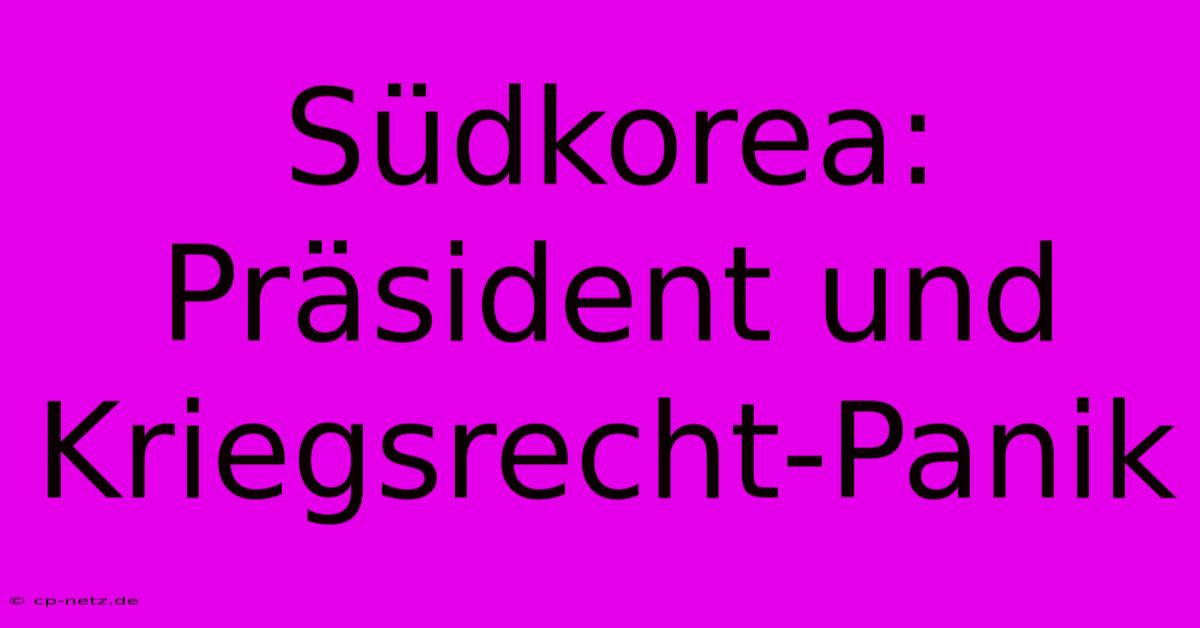 Südkorea: Präsident und Kriegsrecht-Panik

© cp-netz.de